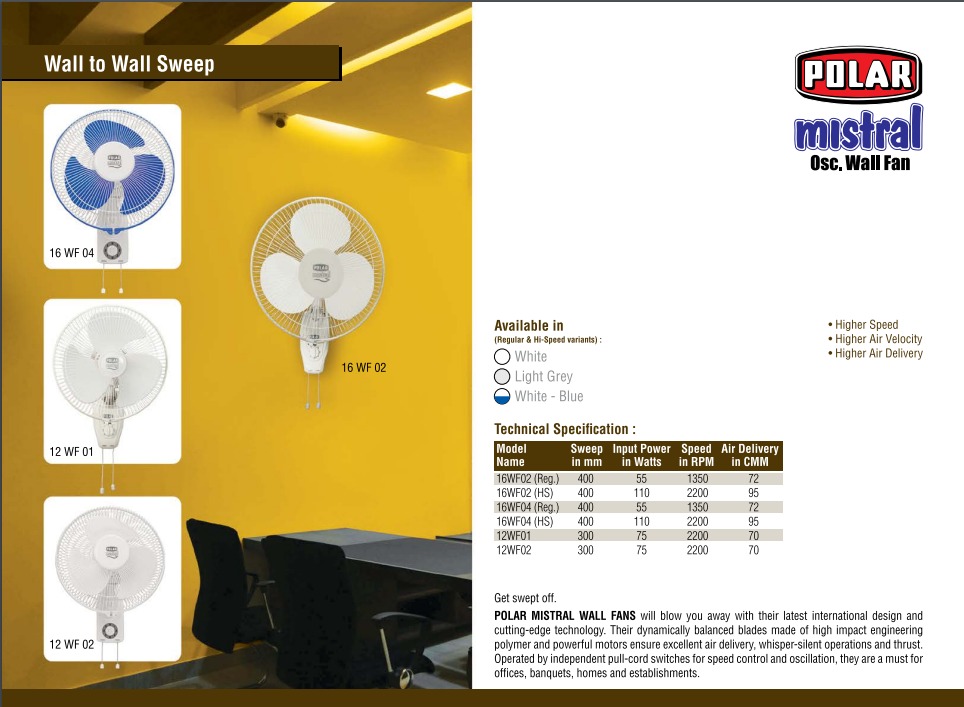 Wall to Wall Sweep

16 WF 04

12 WF 01

12 WF 02

16 WF 02

POLAR
mistral
Osc. Wall Fan

Available in
(Regular & Hi-Speed variants) :
White
Light Grey
White - Blue

• Higher Speed
• Higher Air Velocity
• Higher Air Delivery

Technical Specification :

| Model Name | Sweep in mm | Input Power in Watts | Speed in RPM | Air Delivery in CMM |
|---|---|---|---|---|
| 16WF02 (Reg.) | 400 | 55 | 1350 | 72 |
| 16WF02 (HS) | 400 | 110 | 2200 | 95 |
| 16WF04 (Reg.) | 400 | 55 | 1350 | 72 |
| 16WF04 (HS) | 400 | 110 | 2200 | 95 |
| 12WF01 | 300 | 75 | 2200 | 70 |
| 12WF02 | 300 | 75 | 2200 | 70 |

Get swept off.

POLAR MISTRAL WALL FANS will blow you away with their latest international design and cutting-edge technology. Their dynamically balanced blades made of high impact engineering polymer and powerful motors ensure excellent air delivery, whisper-silent operations and thrust. Operated by independent pull-cord switches for speed control and oscillation, they are a must for offices, banquets, homes and establishments.